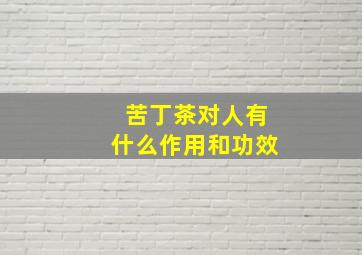 苦丁茶对人有什么作用和功效